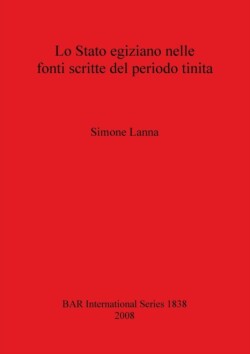 Lo Stato egiziano nelle fonti scritte del periodo tinita

Simone Lanna

BAR International Series 1838
2008